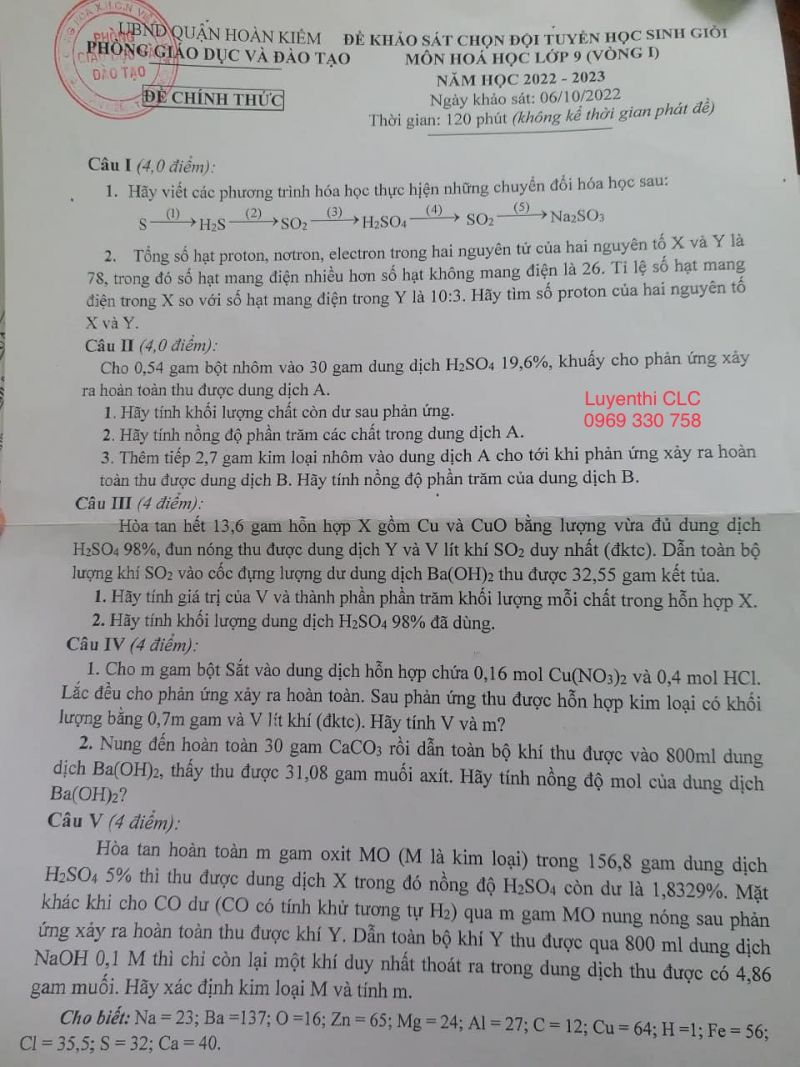 UBND QUẬN HOÀN KIẾM
PHÒNG GIÁO DỤC VÀ ĐÀO TẠO
ĐỀ CHÍNH THỨC

ĐỀ KHẢO SÁT CHỌN ĐỘI TUYỂN HỌC SINH GIỎI
MÔN HOÁ HỌC LỚP 9 (VÒNG I)
NĂM HỌC 2022 - 2023
Ngày khảo sát: 06/10/2022
Thời gian: 120 phút (không kể thời gian phát đề)

Câu I (4,0 điểm):
1. Hãy viết các phương trình hóa học thực hiện những chuyển đổi hóa học sau:
$S \xrightarrow{(1)} H_2S \xrightarrow{(2)} SO_2 \xrightarrow{(3)} H_2SO_4 \xrightarrow{(4)} SO_2 \xrightarrow{(5)} Na_2SO_3$
2. Tổng số hạt proton, nơtron, electron trong hai nguyên tử của hai nguyên tố X và Y là 78, trong đó số hạt mang điện nhiều hơn số hạt không mang điện là 26. Tỉ lệ số hạt mang điện trong X so với số hạt mang điện trong Y là 10:3. Hãy tìm số proton của hai nguyên tố X và Y.
Câu II (4,0 điểm):
Cho 0,54 gam bột nhôm vào 30 gam dung dịch $H_2SO_4$ 19,6%, khuấy cho phản ứng xảy ra hoàn toàn thu được dung dịch A.
1. Hãy tính khối lượng chất còn dư sau phản ứng.
2. Hãy tính nồng độ phần trăm các chất trong dung dịch A.
3. Thêm tiếp 2,7 gam kim loại nhôm vào dung dịch A cho tới khi phản ứng xảy ra hoàn toàn thu được dung dịch B. Hãy tính nồng độ phần trăm của dung dịch B.
Luyenthi CLC
0969 330 758
Câu III (4 điểm):
Hòa tan hết 13,6 gam hỗn hợp X gồm Cu và CuO bằng lượng vừa đủ dung dịch $H_2SO_4$ 98%, đun nóng thu được dung dịch Y và V lít khí $SO_2$ duy nhất (đktc). Dẫn toàn bộ lượng khí $SO_2$ vào cốc đựng lượng dư dung dịch $Ba(OH)_2$ thu được 32,55 gam kết tủa.
1. Hãy tính giá trị của V và thành phần phần trăm khối lượng mỗi chất trong hỗn hợp X.
2. Hãy tính khối lượng dung dịch $H_2SO_4$ 98% đã dùng.
Câu IV (4 điểm):
1. Cho m gam bột Sắt vào dung dịch hỗn hợp chứa 0,16 mol $Cu(NO_3)_2$ và 0,4 mol HCl. Lắc đều cho phản ứng xảy ra hoàn toàn. Sau phản ứng thu được hỗn hợp kim loại có khối lượng bằng 0,7m gam và V lít khí (đktc). Hãy tính V và m?
2. Nung đến hoàn toàn 30 gam $CaCO_3$ rồi dẫn toàn bộ khí thu được vào 800ml dung dịch $Ba(OH)_2$, thấy thu được 31,08 gam muối axít. Hãy tính nồng độ mol của dung dịch $Ba(OH)_2$?
Câu V (4 điểm):
Hòa tan hoàn toàn m gam oxit MO (M là kim loại) trong 156,8 gam dung dịch $H_2SO_4$ 5% thì thu được dung dịch X trong đó nồng độ $H_2SO_4$ còn dư là 1,8329%. Mặt khác khi cho CO dư (CO có tính khử tương tự $H_2$) qua m gam MO nung nóng sau phản ứng xảy ra hoàn toàn thu được khí Y. Dẫn toàn bộ khí Y thu được qua 800 ml dung dịch NaOH 0,1 M thì chỉ còn lại một khí duy nhất thoát ra trong dung dịch thu được có 4,86 gam muối. Hãy xác định kim loại M và tính m.
Cho biết: Na = 23; Ba =137; O =16; Zn = 65; Mg = 24; Al = 27; C = 12; Cu = 64; H =1; Fe = 56; Cl = 35,5; S = 32; Ca = 40.